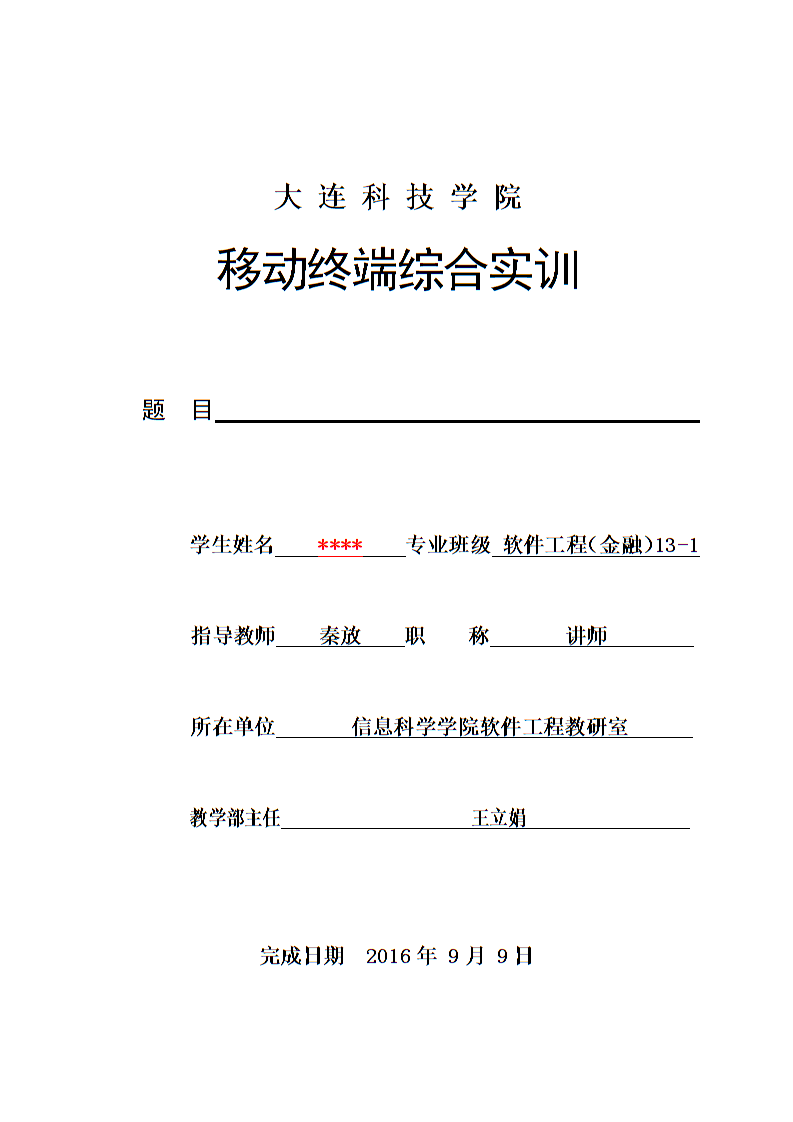 大 连 科 技 学 院

移动终端综合实训

题 目

学生姓名 **** 专业班级 软件工程(金融)13-1

指导教师 秦放 职 称 讲师

所在单位 信息科学学院软件工程教研室

教学部主任 王立娟

完成日期 2016 年 9 月 9 日